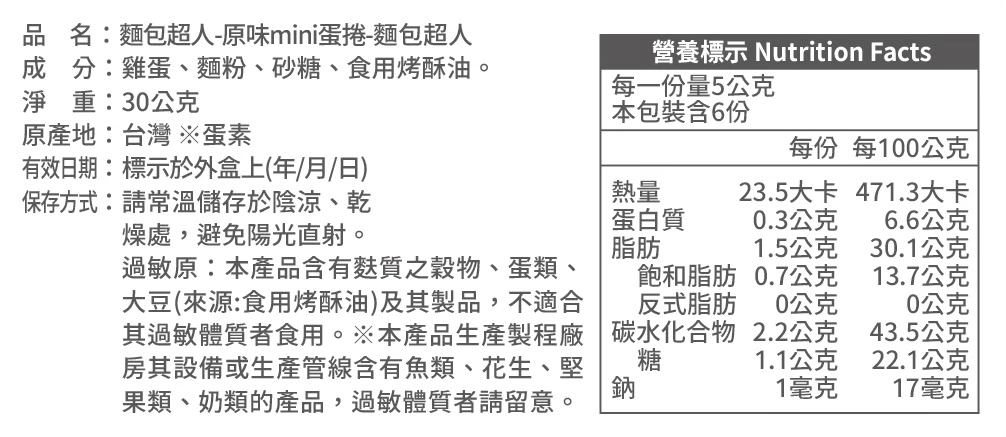 品　名：麵包超人-原味mini蛋捲-麵包超人
成　分：雞蛋、麵粉、砂糖、食用烤酥油。
淨　重：30公克
原產地：台灣 ※蛋素
有效日期：標示於外盒上(年/月/日)
保存方式：請常溫儲存於陰涼、乾燥處，避免陽光直射。
過敏原：本產品含有麩質之穀物、蛋類、大豆(來源:食用烤酥油)及其製品，不適合其過敏體質者食用。※本產品生產製程廠房其設備或生產管線含有魚類、花生、堅果類、奶類的產品，過敏體質者請留意。

營養標示 Nutrition Facts
每一份量5公克
本包裝含6份

| | 每份 | 每100公克 |
|---|---|---|
| 熱量 | 23.5大卡 | 471.3大卡 |
| 蛋白質 | 0.3公克 | 6.6公克 |
| 脂肪 | 1.5公克 | 30.1公克 |
| 飽和脂肪 | 0.7公克 | 13.7公克 |
| 反式脂肪 | 0公克 | 0公克 |
| 碳水化合物 | 2.2公克 | 43.5公克 |
| 糖 | 1.1公克 | 22.1公克 |
| 鈉 | 1毫克 | 17毫克 |